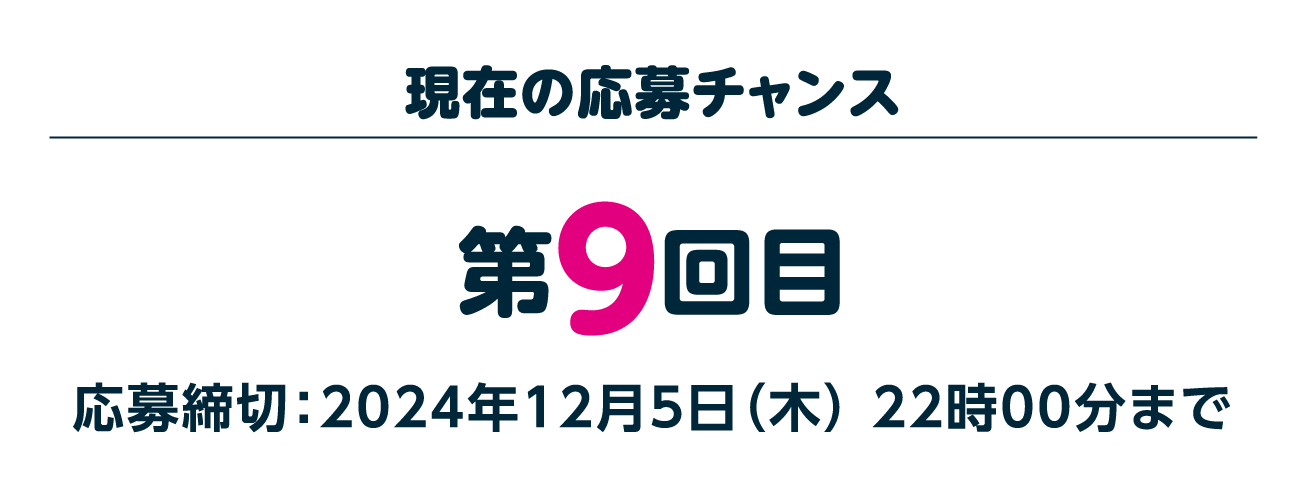 現在の応募チャンス

第9回目

応募締切：2024年12月5日（木） 22時00分まで